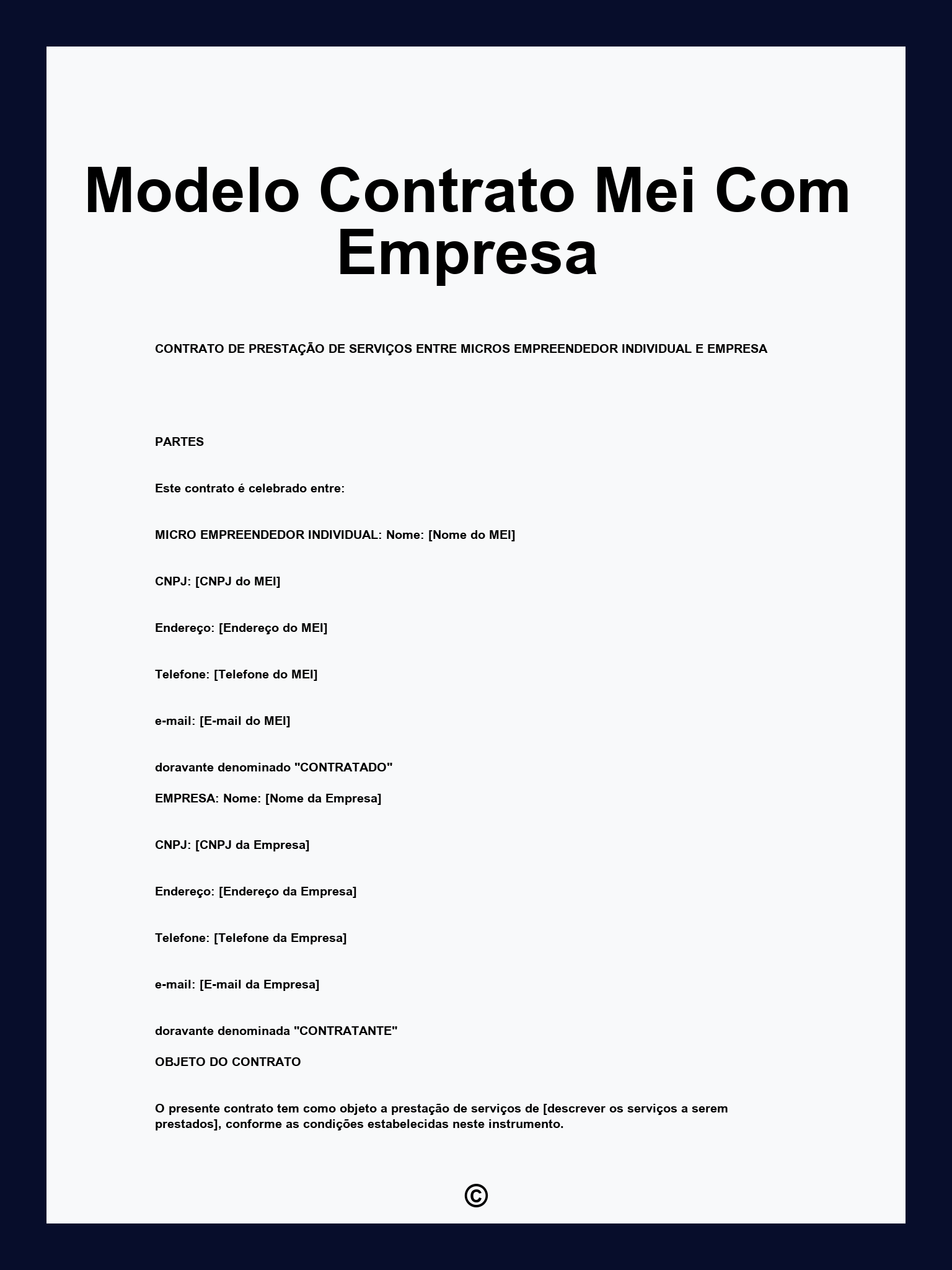 Modelo Contrato Mei Com Empresa

CONTRATO DE PRESTAÇÃO DE SERVIÇOS ENTRE MICROS EMPREENDEDOR INDIVIDUAL E EMPRESA

PARTES

Este contrato é celebrado entre:

MICRO EMPREENDEDOR INDIVIDUAL: Nome: [Nome do MEI]

CNPJ: [CNPJ do MEI]

Endereço: [Endereço do MEI]

Telefone: [Telefone do MEI]

e-mail: [E-mail do MEI]

doravante denominado "CONTRATADO"

EMPRESA: Nome: [Nome da Empresa]

CNPJ: [CNPJ da Empresa]

Endereço: [Endereço da Empresa]

Telefone: [Telefone da Empresa]

e-mail: [E-mail da Empresa]

doravante denominada "CONTRATANTE"

OBJETO DO CONTRATO

O presente contrato tem como objeto a prestação de serviços de [descrever os serviços a serem prestados], conforme as condições estabelecidas neste instrumento.

©